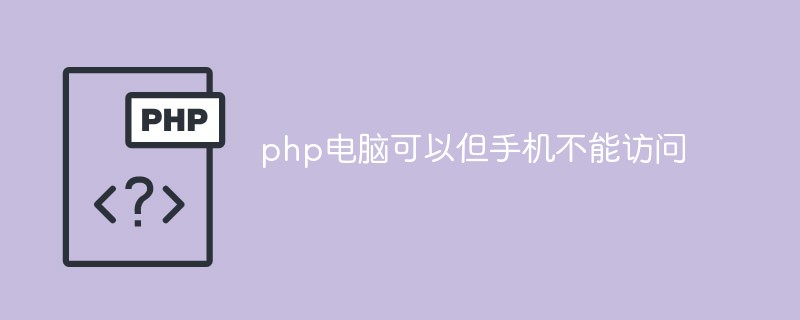 PHP

<?>

php电脑可以但手机不能访问